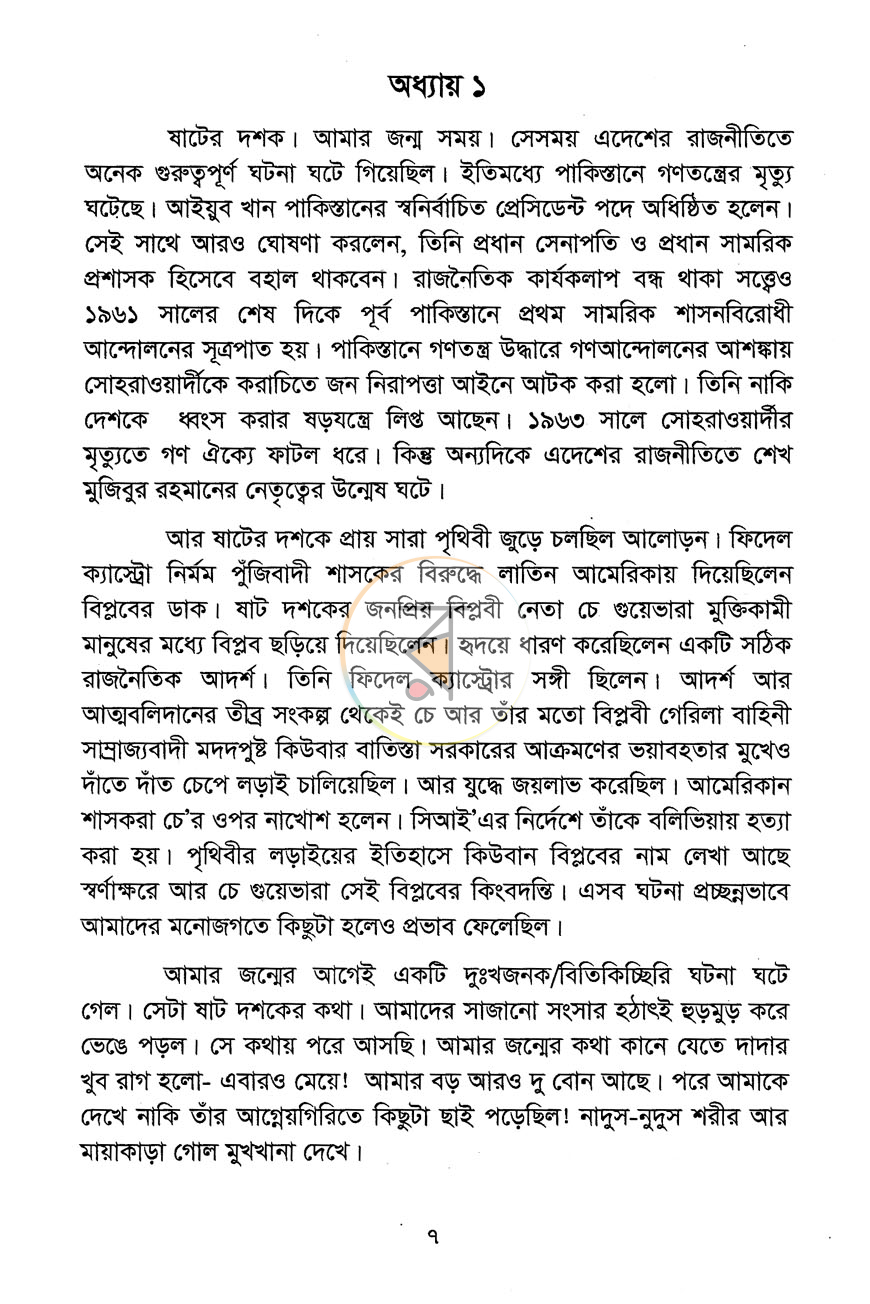 অধ্যায় ১

ষাটের দশক। আমার জন্ম সময়। সেসময় এদেশের রাজনীতিতে অনেক গুরুত্বপূর্ণ ঘটনা ঘটে গিয়েছিল। ইতিমধ্যে পাকিস্তানে গণতন্ত্রের মৃত্যু ঘটেছে। আইয়ুব খান পাকিস্তানের স্বনির্বাচিত প্রেসিডেন্ট পদে অধিষ্ঠিত হলেন। সেই সাথে আরও ঘোষণা করলেন, তিনি প্রধান সেনাপতি ও প্রধান সামরিক প্রশাসক হিসেবে বহাল থাকবেন। রাজনৈতিক কার্যকলাপ বন্ধ থাকা সত্ত্বেও ১৯৬১ সালের শেষ দিকে পূর্ব পাকিস্তানে প্রথম সামরিক শাসনবিরোধী আন্দোলনের সূত্রপাত হয়। পাকিস্তানে গণতন্ত্র উদ্ধারে গণআন্দোলনের আশঙ্কায় সোহরাওয়ার্দীকে করাচিতে জন নিরাপত্তা আইনে আটক করা হলো। তিনি নাকি দেশকে ধ্বংস করার ষড়যন্ত্রে লিপ্ত আছেন। ১৯৬৩ সালে সোহরাওয়ার্দীর মৃত্যুতে গণ ঐক্যে ফাটল ধরে। কিন্তু অন্যদিকে এদেশের রাজনীতিতে শেখ মুজিবুর রহমানের নেতৃত্বের উন্মেষ ঘটে।

আর ষাটের দশকে প্রায় সারা পৃথিবী জুড়ে চলছিল আলোড়ন। ফিদেল ক্যাস্ট্রো নির্মম পুঁজিবাদী শাসকের বিরুদ্ধে লাতিন আমেরিকায় দিয়েছিলেন বিপ্লবের ডাক। ষাট দশকের জনপ্রিয় বিপ্লবী নেতা চে গুয়েভারা মুক্তিকামী মানুষের মধ্যে বিপ্লব ছড়িয়ে দিয়েছিলেন। হৃদয়ে ধারণ করেছিলেন একটি সঠিক রাজনৈতিক আদর্শ। তিনি ফিদেল ক্যাস্ট্রোর সঙ্গী ছিলেন। আদর্শ আর আত্মবলিদানের তীব্র সংকল্প থেকেই চে আর তাঁর মতো বিপ্লবী গেরিলা বাহিনী সাম্রাজ্যবাদী মদদপুষ্ট কিউবার বাতিস্তা সরকারের আক্রমণের ভয়াবহতার মুখেও দাঁতে দাঁত চেপে লড়াই চালিয়েছিল। আর যুদ্ধে জয়লাভ করেছিল। আমেরিকান শাসকরা চে'র ওপর নাখোশ হলেন। সিআই'এর নির্দেশে তাঁকে বলিভিয়ায় হত্যা করা হয়। পৃথিবীর লড়াইয়ের ইতিহাসে কিউবান বিপ্লবের নাম লেখা আছে স্বর্ণাক্ষরে আর চে গুয়েভারা সেই বিপ্লবের কিংবদন্তি। এসব ঘটনা প্রচ্ছন্নভাবে আমাদের মনোজগতে কিছুটা হলেও প্রভাব ফেলেছিল।

আমার জন্মের আগেই একটি দুঃখজনক/বিতিকিচ্ছিরি ঘটনা ঘটে গেল। সেটা ষাট দশকের কথা। আমাদের সাজানো সংসার হঠাৎই হুড়মুড় করে ভেঙে পড়ল। সে কথায় পরে আসছি। আমার জন্মের কথা কানে যেতে দাদার খুব রাগ হলো- এবারও মেয়ে! আমার বড় আরও দু বোন আছে। পরে আমাকে দেখে নাকি তাঁর আগ্নেয়গিরিতে কিছুটা ছাই পড়েছিল! নাদুস-নুদুস শরীর আর মায়াকাড়া গোল মুখখানা দেখে।

৭